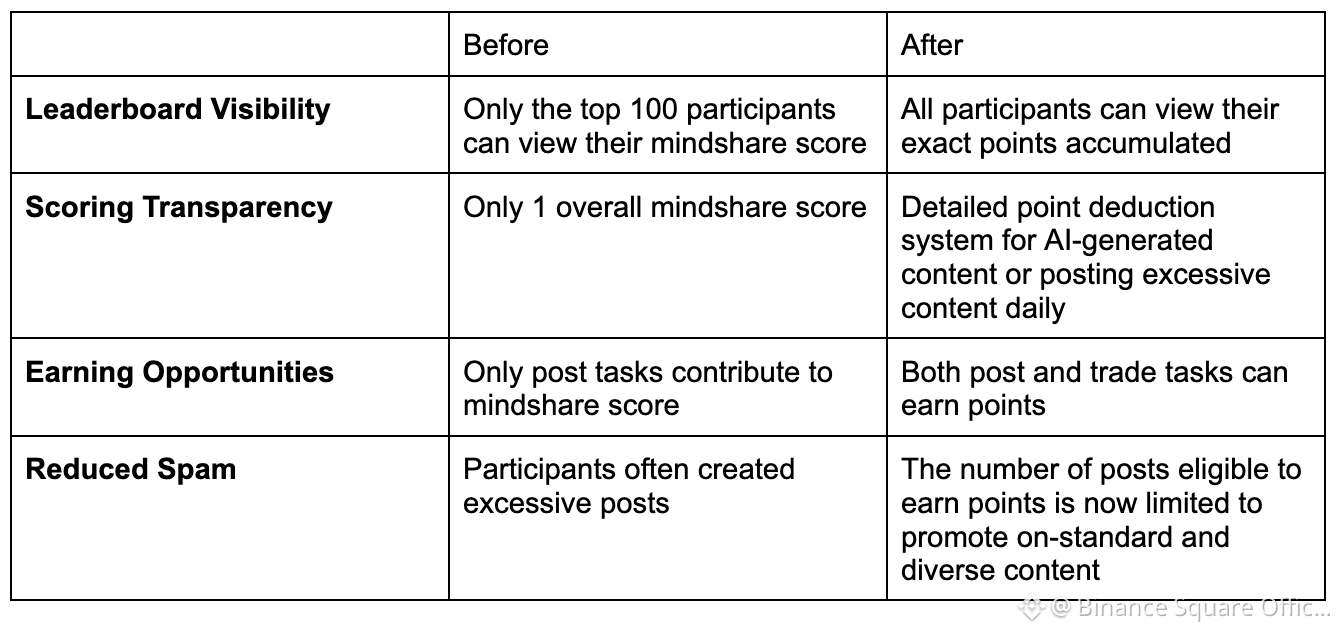 | | Before | After |
|---|---|---|
| **Leaderboard Visibility** | Only the top 100 participants can view their mindshare score | All participants can view their exact points accumulated |
| **Scoring Transparency** | Only 1 overall mindshare score | Detailed point deduction system for AI-generated content or posting excessive content daily |
| **Earning Opportunities** | Only post tasks contribute to mindshare score | Both post and trade tasks can earn points |
| **Reduced Spam** | Participants often created excessive posts | The number of posts eligible to earn points is now limited to promote on-standard and diverse content |

@ Binance Square Offic...